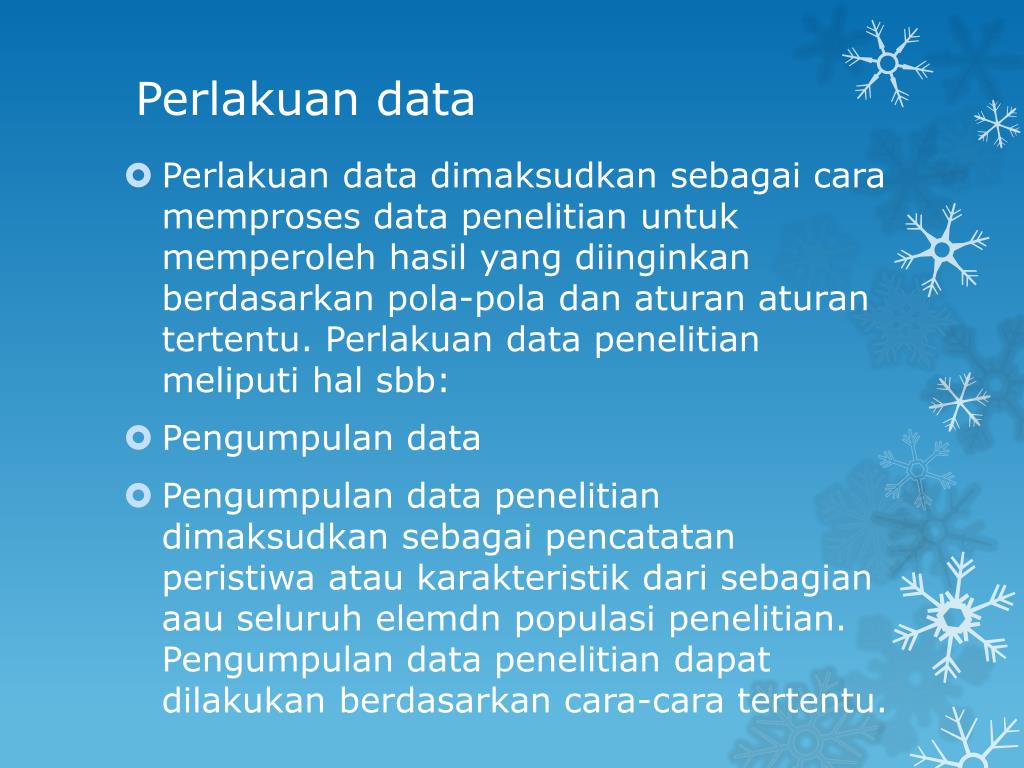 Perlakuan data

Perlakuan data dimaksudkan sebagai cara memproses data penelitian untuk memperoleh hasil yang diinginkan berdasarkan pola-pola dan aturan aturan tertentu. Perlakuan data penelitian meliputi hal sbb:

Pengumpulan data

Pengumpulan data penelitian dimaksudkan sebagai pencatatan peristiwa atau karakteristik dari sebagian aau seluruh elemdn populasi penelitian. Pengumpulan data penelitian dapat dilakukan berdasarkan cara-cara tertentu.